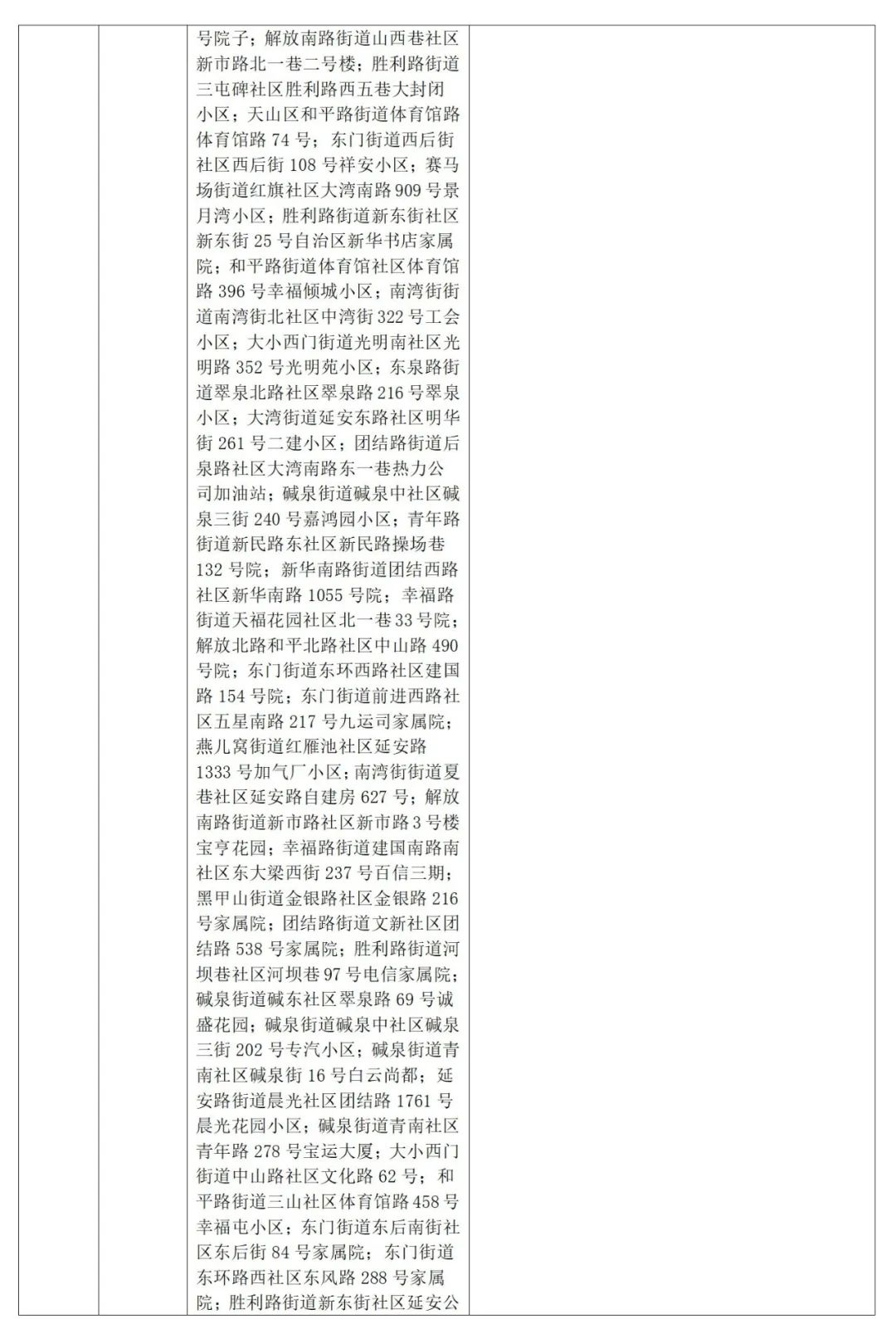 号院子；解放南路街道山西巷社区新市路北一巷二号楼；胜利路街道三屯碑社区胜利路西五巷大封闭小区；天山区和平路街道体育馆路体育馆路 74 号；东门街道西后街社区西后街 108 号祥安小区；赛马场街道红旗社区大湾南路 909 号景月湾小区；胜利路街道新东街社区新东街 25 号自治区新华书店家属院；和平路街道体育馆社区体育馆路 396 号幸福倾城小区；南湾街街道南湾街北社区中湾街 322 号工会小区；大小西门街道光明南社区光明路 352 号光明苑小区；东泉路街道翠泉北路社区翠泉路 216 号翠泉小区；大湾街道延安东路社区明华街 261 号二建小区；团结路街道后泉路社区大湾南路东一巷热力公司加油站；碱泉街道碱泉中社区碱泉三街 240 号嘉鸿园小区；青年路街道新民路东社区新民路操场巷 132 号院；新华南路街道团结西路社区新华南路 1055 号院；幸福路街道天福花园社区北一巷 33 号院；解放北路和平北路社区中山路 490 号院；东门街道东环西路社区建国路 154 号院；东门街道前进西路社区五星南路 217 号九运司家属院；燕儿窝街道红雁池社区延安路 1333 号加气厂小区；南湾街街道夏巷社区延安路自建房 627 号；解放南路街道新市路社区新市路 3 号楼宝亨花园；幸福路街道建国南路南社区东大梁西街 237 号百信三期；黑甲山街道金银路社区金银路 216 号家属院；团结路街道文新社区团结路 538 号家属院；胜利路街道河坝巷社区河坝巷 97 号电信家属院；碱泉街道碱东社区翠泉路 69 号诚盛花园；碱泉街道碱泉中社区碱泉三街 202 号专汽小区；碱泉街道青南社区碱泉街 16 号白云尚都；延安路街道晨光社区团结路 1761 号晨光花园小区；碱泉街道青南社区青年路 278 号宝运大厦；大小西门街道中山路社区文化路 62 号；和平路街道三山社区体育馆路 458 号幸福屯小区；东门街道东后南街社区东后街 84 号家属院；东门街道东环路西社区东风路 288 号家属院；胜利路街道新东街社区延安公